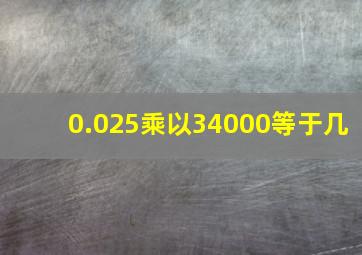 0.025乘以34000等于几